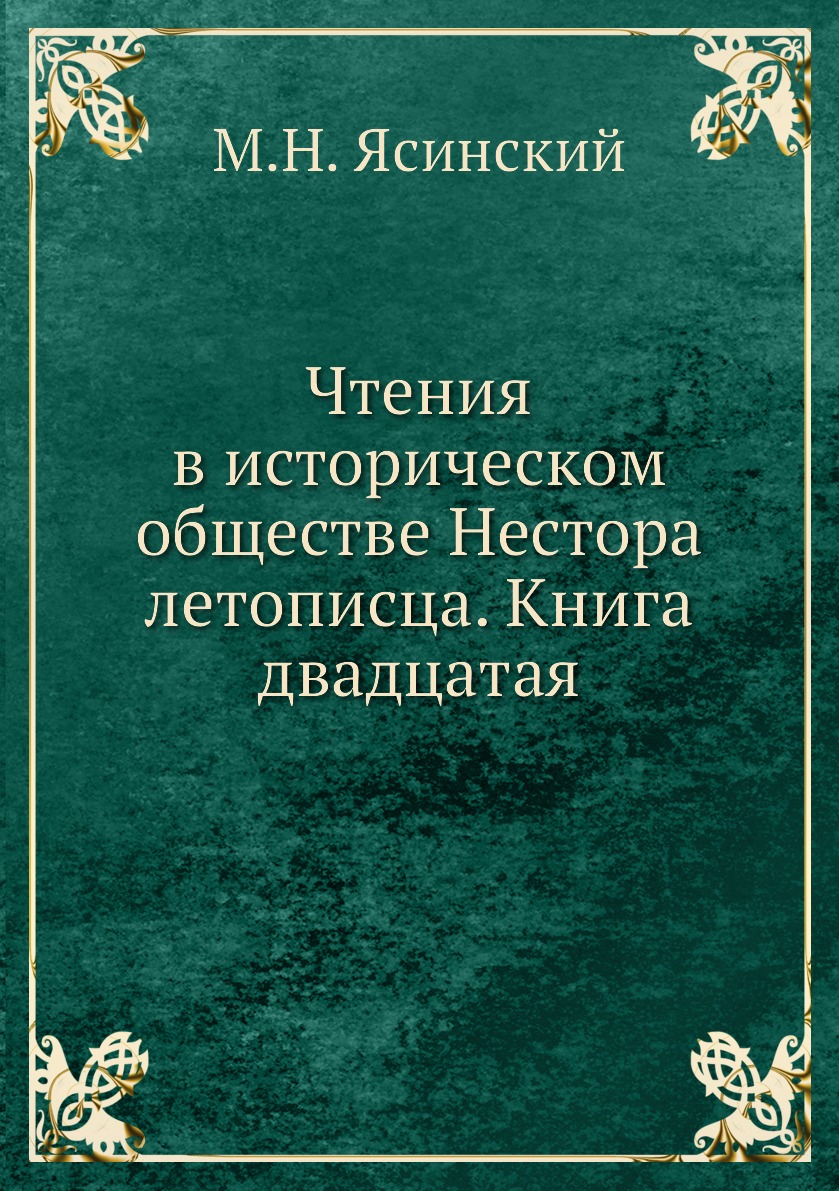 М.Н. Ясинский

Чтения в историческом обществе Нестора летописца. Книга двадцатая